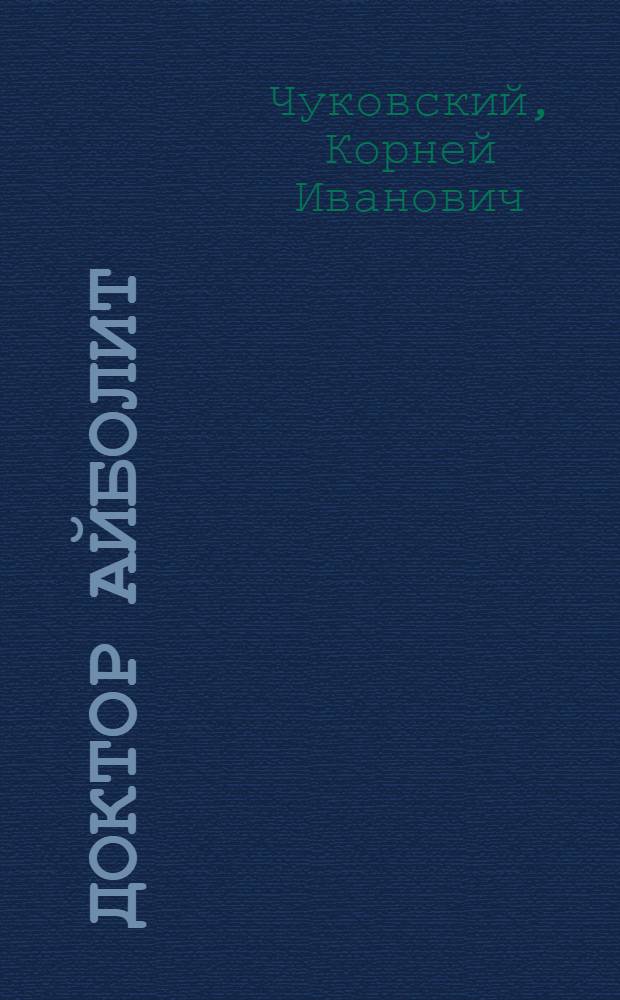 Чуковский, Корней Иванович

ДОКТОР АЙБОЛИТ